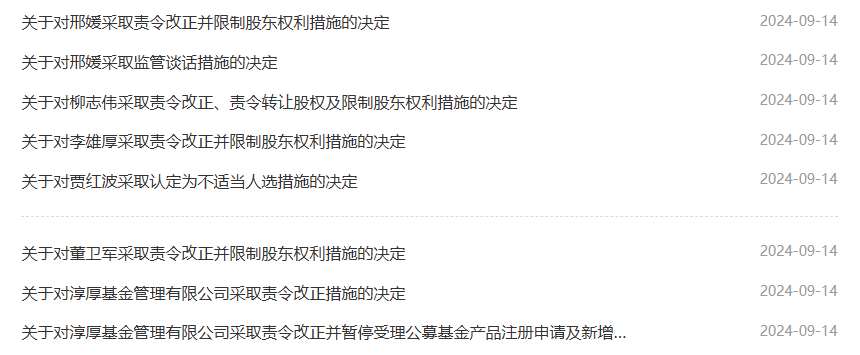 关于对邢媛采取责令改正并限制股东权利措施的决定 2024-09-14

关于对邢媛采取监管谈话措施的决定 2024-09-14

关于对柳志伟采取责令改正、责令转让股权及限制股东权利措施的决定 2024-09-14

关于对李雄厚采取责令改正并限制股东权利措施的决定 2024-09-14

关于对贾红波采取认定为不适当人选措施的决定 2024-09-14

关于对董卫军采取责令改正并限制股东权利措施的决定 2024-09-14

关于对淳厚基金管理有限公司采取责令改正措施的决定 2024-09-14

关于对淳厚基金管理有限公司采取责令改正并暂停受理公募基金产品注册申请及新增... 2024-09-14